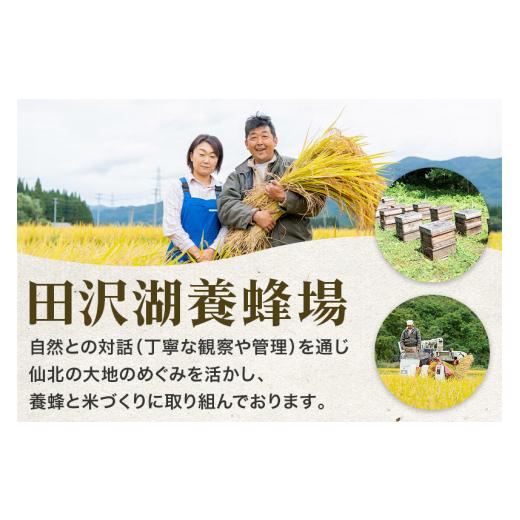 田沢湖養蜂場

自然との対話（丁寧な観察や管理）を通じ
仙北の大地のめぐみを活かし、
養蜂と米づくりに取り組んでおります。